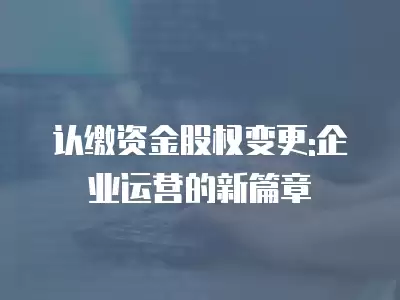 认缴资金股权变更:企业运营的新篇章